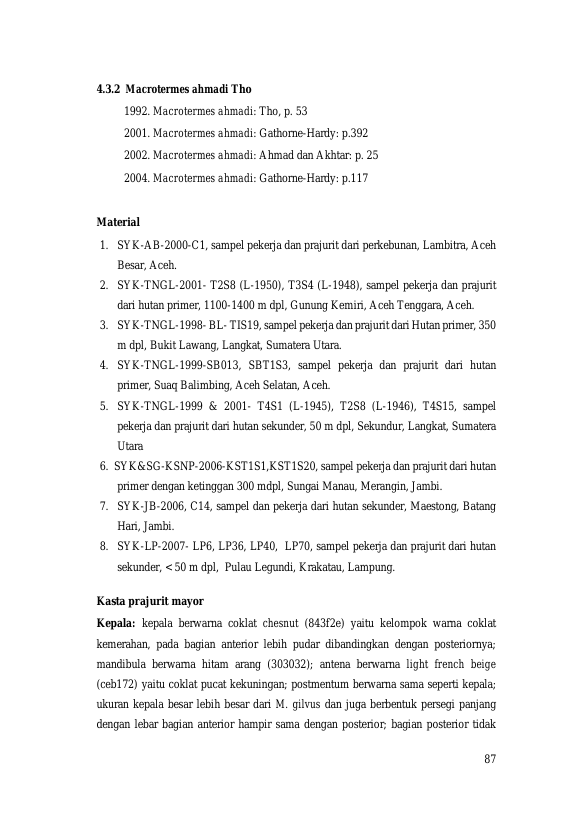 4.3.2 Macrotermes ahmadi Tho

1992. Macrotermes ahmadi: Tho, p. 53

2001. Macrotermes ahmadi: Gathorne-Hardy: p.392

2002. Macrotermes ahmadi: Ahmad dan Akhtar: p. 25

2004. Macrotermes ahmadi: Gathorne-Hardy: p.117

Material

1. SYK-AB-2000-C1, sampel pekerja dan prajurit dari perkebunan, Lambitra, Aceh Besar, Aceh.
2. SYK-TNGL-2001- T2S8 (L-1950), T3S4 (L-1948), sampel pekerja dan prajurit dari hutan primer, 1100-1400 m dpl, Gunung Kemiri, Aceh Tenggara, Aceh.
3. SYK-TNGL-1998- BL- TIS19, sampel pekerja dan prajurit dari Hutan primer, 350 m dpl, Bukit Lawang, Langkat, Sumatera Utara.
4. SYK-TNGL-1999-SB013, SBT1S3, sampel pekerja dan prajurit dari hutan primer, Suaq Balimbing, Aceh Selatan, Aceh.
5. SYK-TNGL-1999 & 2001- T4S1 (L-1945), T2S8 (L-1946), T4S15, sampel pekerja dan prajurit dari hutan sekunder, 50 m dpl, Sekundur, Langkat, Sumatera Utara
6. SYK&SG-KSNP-2006-KST1S1,KST1S20, sampel pekerja dan prajurit dari hutan primer dengan ketinggan 300 mdpl, Sungai Manau, Merangin, Jambi.
7. SYK-JB-2006, C14, sampel dan pekerja dari hutan sekunder, Maestong, Batang Hari, Jambi.
8. SYK-LP-2007- LP6, LP36, LP40, LP70, sampel pekerja dan prajurit dari hutan sekunder, < 50 m dpl, Pulau Legundi, Krakatau, Lampung.

Kasta prajurit mayor

Kepala: kepala berwarna coklat chesnut (843f2e) yaitu kelompok warna coklat kemerahan, pada bagian anterior lebih pudar dibandingkan dengan posteriornya; mandibula berwarna hitam arang (303032); antena berwarna light french beige (ceb172) yaitu coklat pucat kekuningan; postmentum berwarna sama seperti kepala; ukuran kepala besar lebih besar dari M. gilvus dan juga berbentuk persegi panjang dengan lebar bagian anterior hampir sama dengan posterior; bagian posterior tidak

87